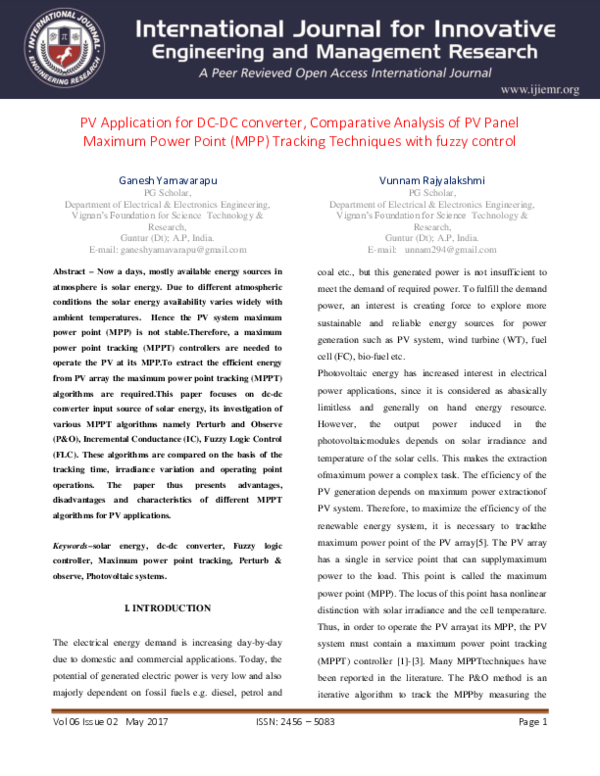 INTERNATIONAL JOURNAL ENGINEERING RESEARCH

International Journal for Innovative Engineering and Management Research

A Peer Revieved Open Access International Journal

www.ijiemr.org

PV Application for DC-DC converter, Comparative Analysis of PV Panel Maximum Power Point (MPP) Tracking Techniques with fuzzy control

Ganesh Yamavarapu
PG Scholar,
Department of Electrical & Electronics Engineering,
Vignan's Foundation for Science Technology & Research,
Guntur (Dt); A.P, India.
E-mail: ganeshyamavarapu@gmail.com

Vunnam Rajyalakshmi
PG Scholar,
Department of Electrical & Electronics Engineering,
Vignan's Foundation for Science Technology & Research,
Guntur (Dt); A.P, India.
E-mail: unnam294@gmail.com

Abstract – Now a days, mostly available energy sources in atmosphere is solar energy. Due to different atmospheric conditions the solar energy availability varies widely with ambient temperatures. Hence the PV system maximum power point (MPP) is not stable.Therefore, a maximum power point tracking (MPPT) controllers are needed to operate the PV at its MPP.To extract the efficient energy from PV array the maximum power point tracking (MPPT) algorithms are required.This paper focuses on dc-dc converter input source of solar energy, its investigation of various MPPT algorithms namely Perturb and Observe (P&O), Incremental Conductance (IC), Fuzzy Logic Control (FLC). These algorithms are compared on the basis of the tracking time, irradiance variation and operating point operations. The paper thus presents advantages, disadvantages and characteristics of different MPPT algorithms for PV applications.

Keywords–solar energy, dc-dc converter, Fuzzy logic controller, Maximum power point tracking, Perturb & observe, Photovoltaic systems.

I. INTRODUCTION

The electrical energy demand is increasing day-by-day due to domestic and commercial applications. Today, the potential of generated electric power is very low and also majorly dependent on fossil fuels e.g. diesel, petrol and coal etc., but this generated power is not insufficient to meet the demand of required power. To fulfill the demand power, an interest is creating force to explore more sustainable and reliable energy sources for power generation such as PV system, wind turbine (WT), fuel cell (FC), bio-fuel etc.

Photovoltaic energy has increased interest in electrical power applications, since it is considered as abasically limitless and generally on hand energy resource. However, the output power induced in the photovoltaicmodules depends on solar irradiance and temperature of the solar cells. This makes the extraction ofmaximum power a complex task. The efficiency of the PV generation depends on maximum power extractionof PV system. Therefore, to maximize the efficiency of the renewable energy system, it is necessary to trackthe maximum power point of the PV array[5]. The PV array has a single in service point that can supplymaximum power to the load. This point is called the maximum power point (MPP). The locus of this point hasa nonlinear distinction with solar irradiance and the cell temperature. Thus, in order to operate the PV arrayat its MPP, the PV system must contain a maximum power point tracking (MPPT) controller [1]-[3]. Many MPPTtechniques have been reported in the literature. The P&O method is an iterative algorithm to track the MPPby measuring the

Vol 06 Issue 02 May 2017 ISSN: 2456 – 5083 Page 1